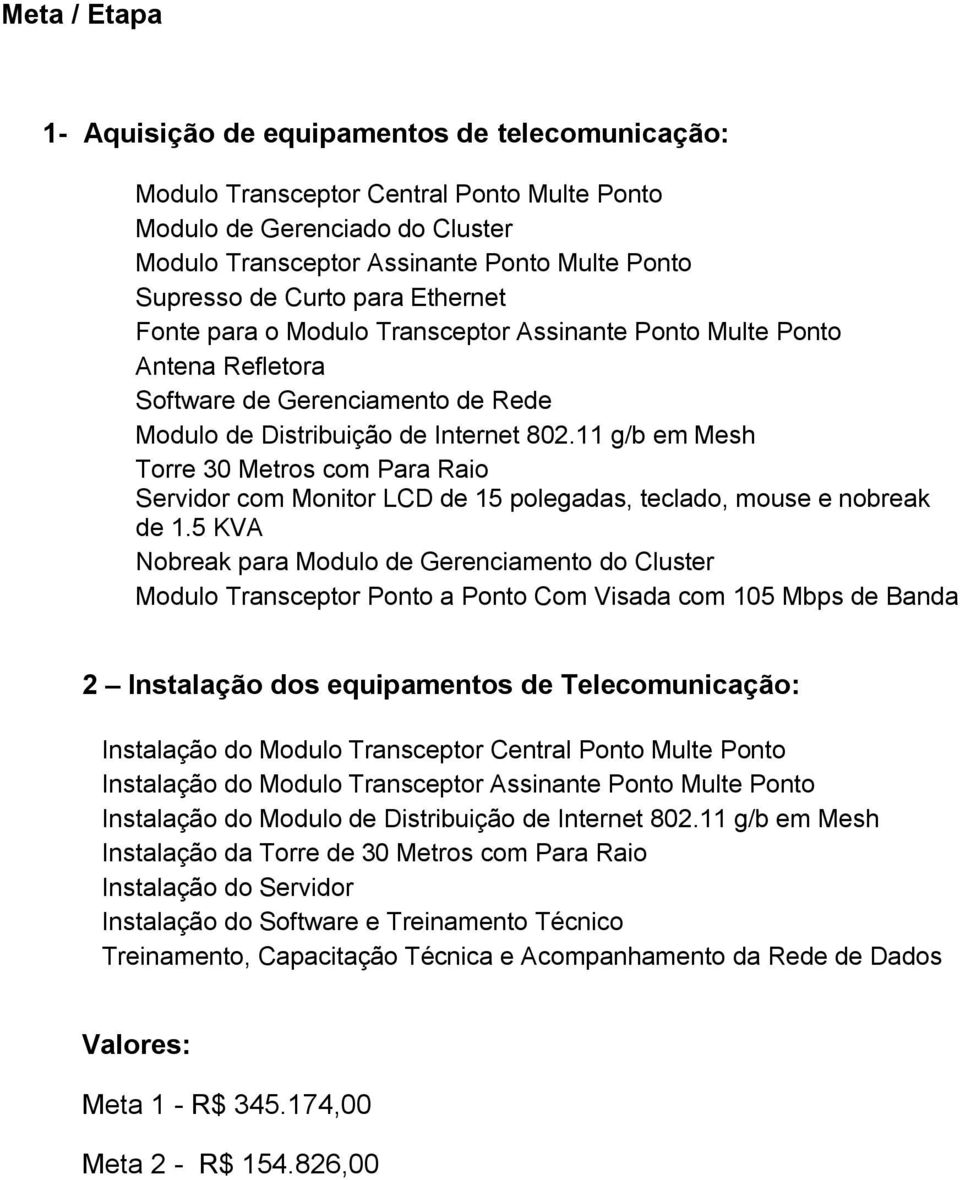 Meta / Etapa

1- Aquisição de equipamentos de telecomunicação:

Modulo Transceptor Central Ponto Multe Ponto
Modulo de Gerenciado do Cluster
Modulo Transceptor Assinante Ponto Multe Ponto
Supresso de Curto para Ethernet
Fonte para o Modulo Transceptor Assinante Ponto Multe Ponto
Antena Refletora
Software de Gerenciamento de Rede
Modulo de Distribuição de Internet 802.11 g/b em Mesh
Torre 30 Metros com Para Raio
Servidor com Monitor LCD de 15 polegadas, teclado, mouse e nobreak de 1.5 KVA
Nobreak para Modulo de Gerenciamento do Cluster
Modulo Transceptor Ponto a Ponto Com Visada com 105 Mbps de Banda

2 – Instalação dos equipamentos de Telecomunicação:

Instalação do Modulo Transceptor Central Ponto Multe Ponto
Instalação do Modulo Transceptor Assinante Ponto Multe Ponto
Instalação do Modulo de Distribuição de Internet 802.11 g/b em Mesh
Instalação da Torre de 30 Metros com Para Raio
Instalação do Servidor
Instalação do Software e Treinamento Técnico
Treinamento, Capacitação Técnica e Acompanhamento da Rede de Dados

Valores:

Meta 1 - R$ 345.174,00

Meta 2 - R$ 154.826,00